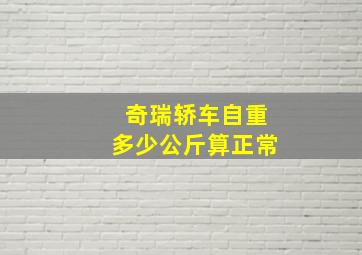 奇瑞轿车自重
多少公斤算正常